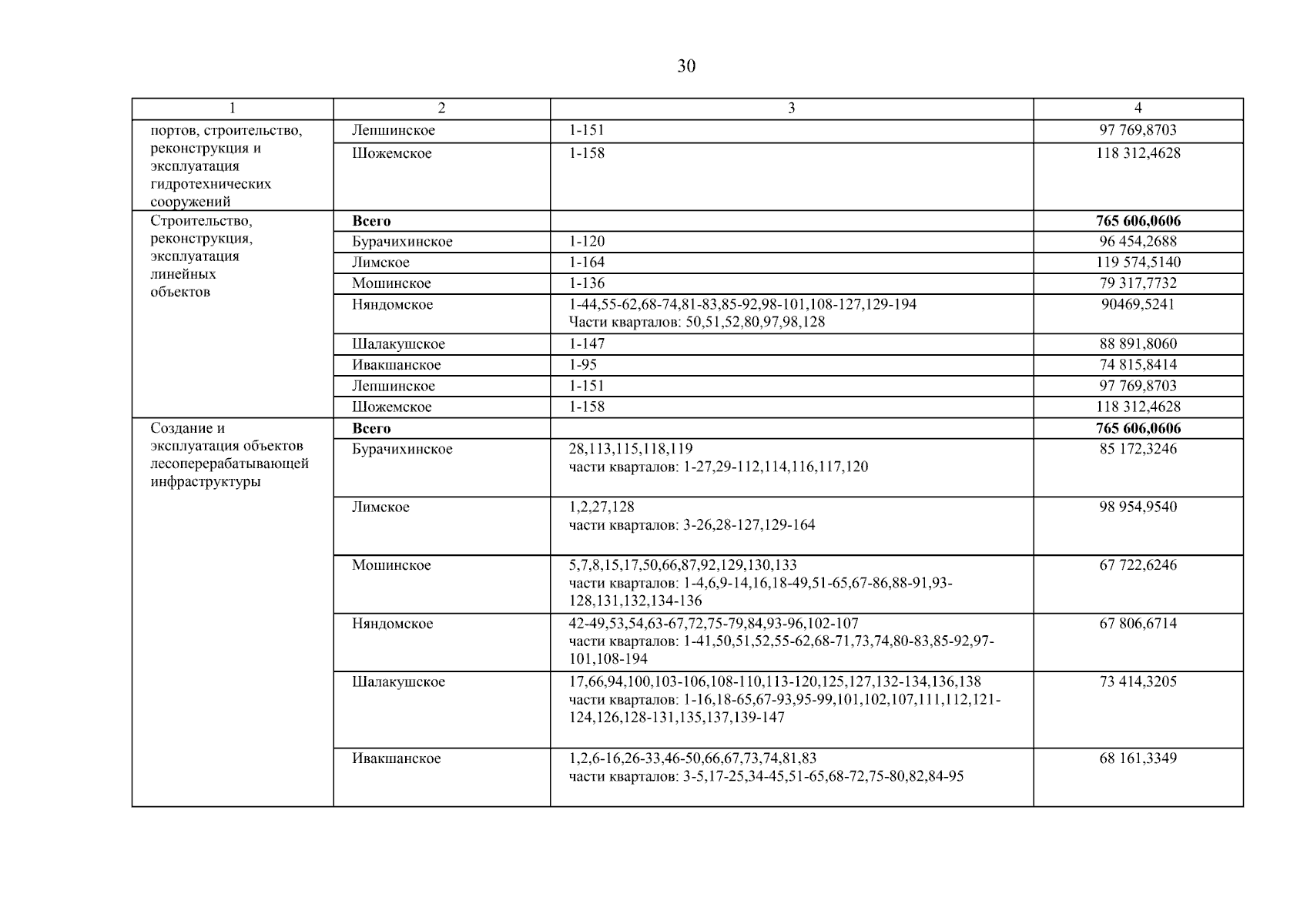 30

| 1 | 2 | 3 | 4 |
|---|---|---|---|
| портов, строительство, реконструкция и эксплуатация гидротехнических сооружений | Лепшинское | 1-151 | 97 769,8703 |
| | Шожемское | 1-158 | 118 312,4628 |
| Строительство, реконструкция, эксплуатация линейных объектов | **Всего** | | **765 606,0606** |
| | Бурачихинское | 1-120 | 96 454,2688 |
| | Лимское | 1-164 | 119 574,5140 |
| | Мошинское | 1-136 | 79 317,7732 |
| | Няндомское | 1-44,55-62,68-74,81-83,85-92,98-101,108-127,129-194 Части кварталов: 50,51,52,80,97,98,128 | 90469,5241 |
| | Шалакушское | 1-147 | 88 891,8060 |
| | Ивакшанское | 1-95 | 74 815,8414 |
| | Лепшинское | 1-151 | 97 769,8703 |
| | Шожемское | 1-158 | 118 312,4628 |
| Создание и эксплуатация объектов лесоперерабатывающей инфраструктуры | **Всего** | | **765 606,0606** |
| | Бурачихинское | 28,113,115,118,119 части кварталов: 1-27,29-112,114,116,117,120 | 85 172,3246 |
| | Лимское | 1,2,27,128 части кварталов: 3-26,28-127,129-164 | 98 954,9540 |
| | Мошинское | 5,7,8,15,17,50,66,87,92,129,130,133 части кварталов: 1-4,6,9-14,16,18-49,51-65,67-86,88-91,93-128,131,132,134-136 | 67 722,6246 |
| | Няндомское | 42-49,53,54,63-67,72,75-79,84,93-96,102-107 части кварталов: 1-41,50,51,52,55-62,68-71,73,74,80-83,85-92,97-101,108-194 | 67 806,6714 |
| | Шалакушское | 17,66,94,100,103-106,108-110,113-120,125,127,132-134,136,138 части кварталов: 1-16,18-65,67-93,95-99,101,102,107,111,112,121-124,126,128-131,135,137,139-147 | 73 414,3205 |
| | Ивакшанское | 1,2,6-16,26-33,46-50,66,67,73,74,81,83 части кварталов: 3-5,17-25,34-45,51-65,68-72,75-80,82,84-95 | 68 161,3349 |